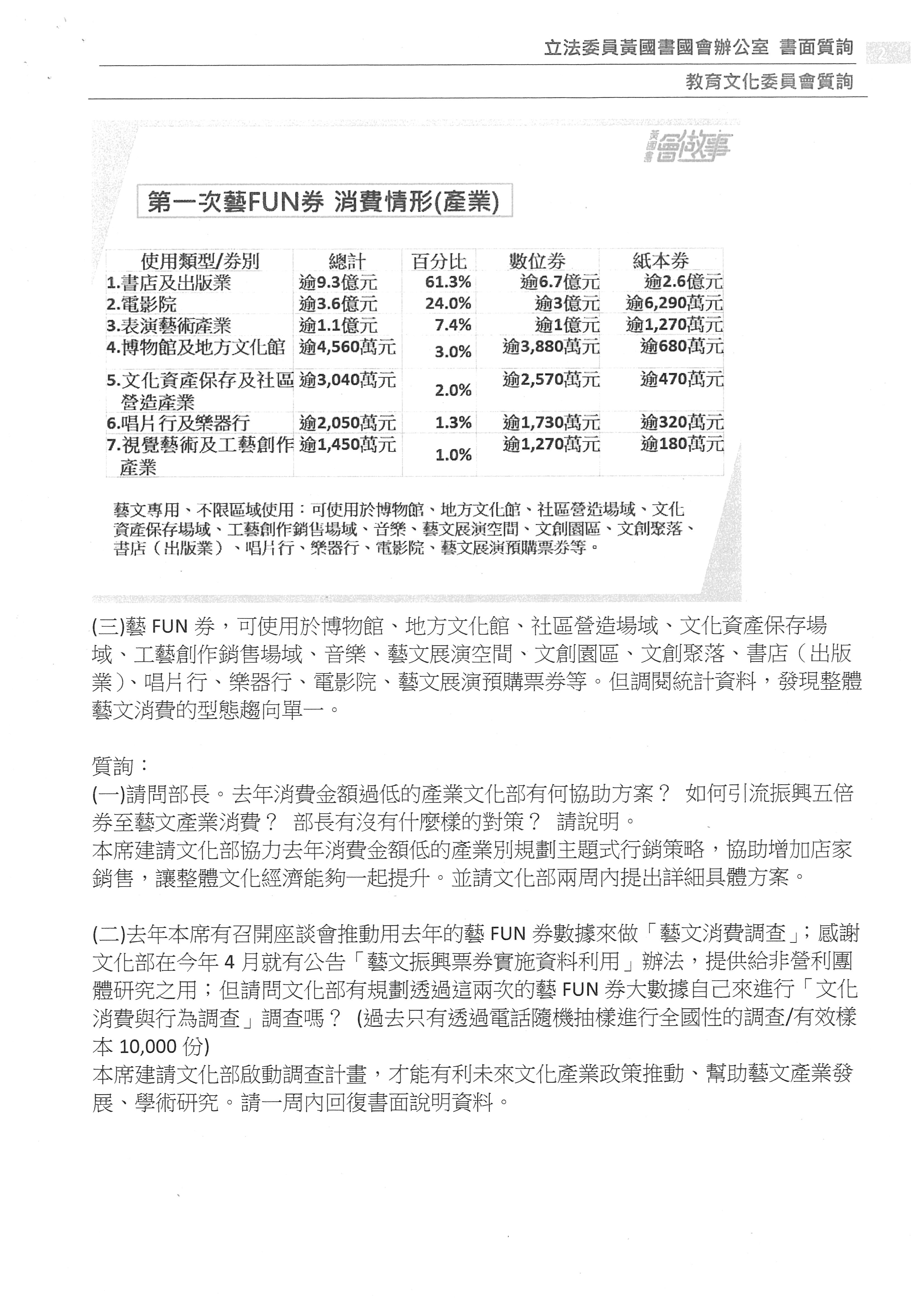 立法委員黃國書國會辦公室 書面質詢 2

教育文化委員會質詢

黃國書 會做事

第一次藝FUN券 消費情形(產業)

| 使用類型/券別 | 總計 | 百分比 | 數位券 | 紙本券 |
|---|---|---|---|---|
| 1.書店及出版業 | 逾9.3億元 | 61.3% | 逾6.7億元 | 逾2.6億元 |
| 2.電影院 | 逾3.6億元 | 24.0% | 逾3億元 | 逾6,290萬元 |
| 3.表演藝術產業 | 逾1.1億元 | 7.4% | 逾1億元 | 逾1,270萬元 |
| 4.博物館及地方文化館 | 逾4,560萬元 | 3.0% | 逾3,880萬元 | 逾680萬元 |
| 5.文化資產保存及社區營造產業 | 逾3,040萬元 | 2.0% | 逾2,570萬元 | 逾470萬元 |
| 6.唱片行及樂器行 | 逾2,050萬元 | 1.3% | 逾1,730萬元 | 逾320萬元 |
| 7.視覺藝術及工藝創作產業 | 逾1,450萬元 | 1.0% | 逾1,270萬元 | 逾180萬元 |

藝文專用、不限區域使用：可使用於博物館、地方文化館、社區營造場域、文化資產保存場域、工藝創作銷售場域、音樂、藝文展演空間、文創園區、文創聚落、書店（出版業）、唱片行、樂器行、電影院、藝文展演預購票券等。

(三)藝 FUN 券，可使用於博物館、地方文化館、社區營造場域、文化資產保存場域、工藝創作銷售場域、音樂、藝文展演空間、文創園區、文創聚落、書店（出版業)、唱片行、樂器行、電影院、藝文展演預購票券等。但調閱統計資料，發現整體藝文消費的型態趨向單一。

質詢：
(一)請問部長。去年消費金額過低的產業文化部有何協助方案？ 如何引流振興五倍券至藝文產業消費？ 部長有沒有什麼樣的對策？ 請說明。
本席建請文化部協力去年消費金額低的產業別規劃主題式行銷策略，協助增加店家銷售，讓整體文化經濟能夠一起提升。並請文化部兩周內提出詳細具體方案。

(二)去年本席有召開座談會推動用去年的藝 FUN 券數據來做「藝文消費調查」；感謝文化部在今年 4 月就有公告「藝文振興票券實施資料利用」辦法，提供給非營利團體研究之用；但請問文化部有規劃透過這兩次的藝 FUN 券大數據自己來進行「文化消費與行為調查」調查嗎？ (過去只有透過電話隨機抽樣進行全國性的調查/有效樣本 10,000 份)
本席建請文化部啟動調查計畫，才能有利未來文化產業政策推動、幫助藝文產業發展、學術研究。請一周內回復書面說明資料。